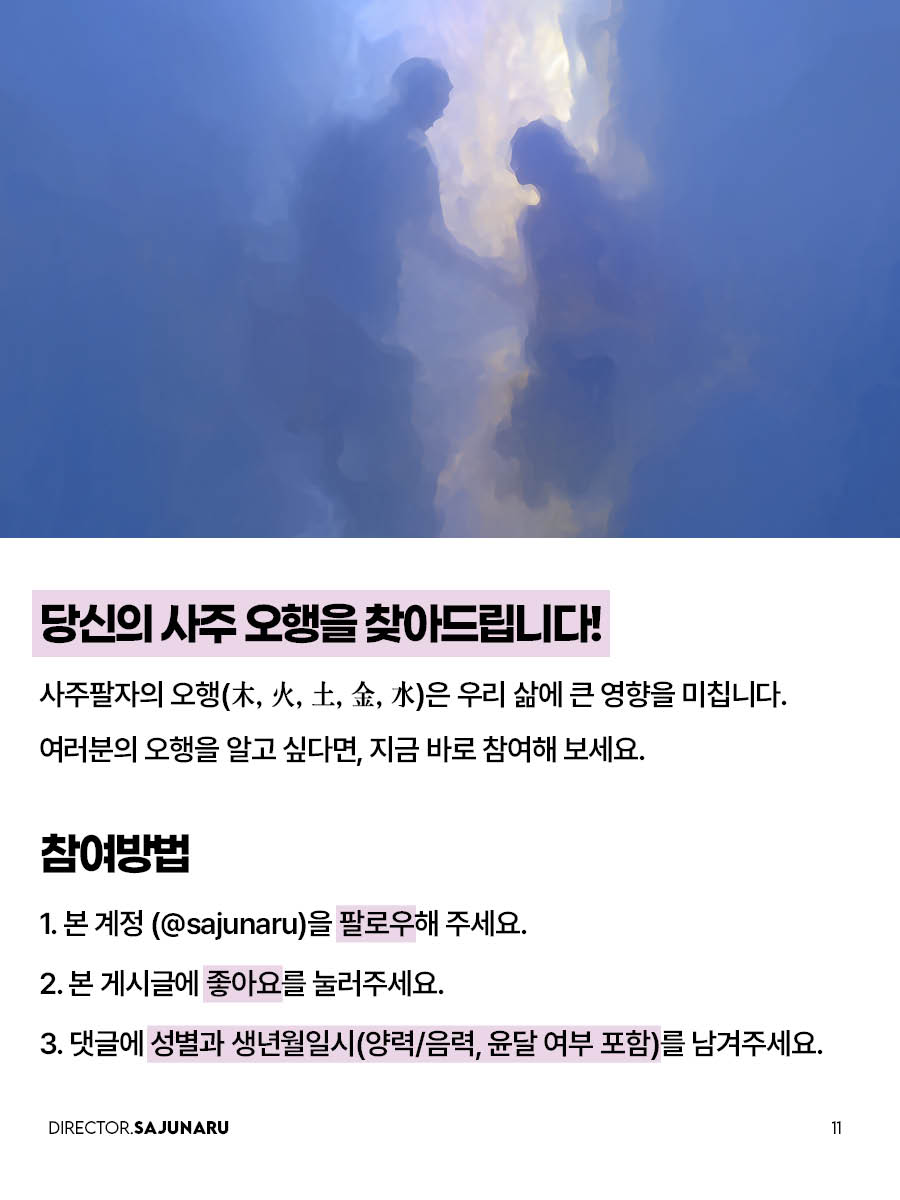 당신의 사주 오행을 찾아드립니다!

사주팔자의 오행(木, 火, 土, 金, 水)은 우리 삶에 큰 영향을 미칩니다.
여러분의 오행을 알고 싶다면, 지금 바로 참여해 보세요.

참여방법

1. 본 계정 (@sajunaru)을 팔로우해 주세요.

2. 본 게시글에 좋아요를 눌러주세요.

3. 댓글에 성별과 생년월일시(양력/음력, 윤달 여부 포함)를 남겨주세요.

DIRECTOR.SAJUNARU

11